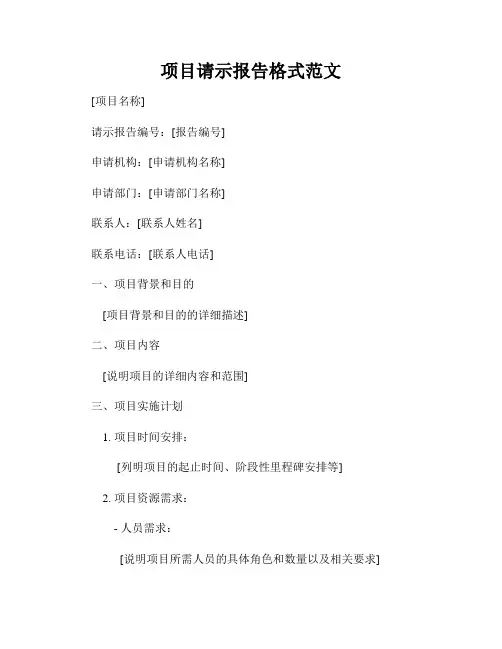 项目请示报告格式范文

[项目名称]

请示报告编号：[报告编号]

申请机构：[申请机构名称]

申请部门：[申请部门名称]

联系人：[联系人姓名]

联系电话：[联系人电话]

一、项目背景和目的

[项目背景和目的的详细描述]

二、项目内容

[说明项目的详细内容和范围]

三、项目实施计划

1. 项目时间安排：

[列明项目的起止时间、阶段性里程碑安排等]

2. 项目资源需求：

- 人员需求：

[说明项目所需人员的具体角色和数量以及相关要求]